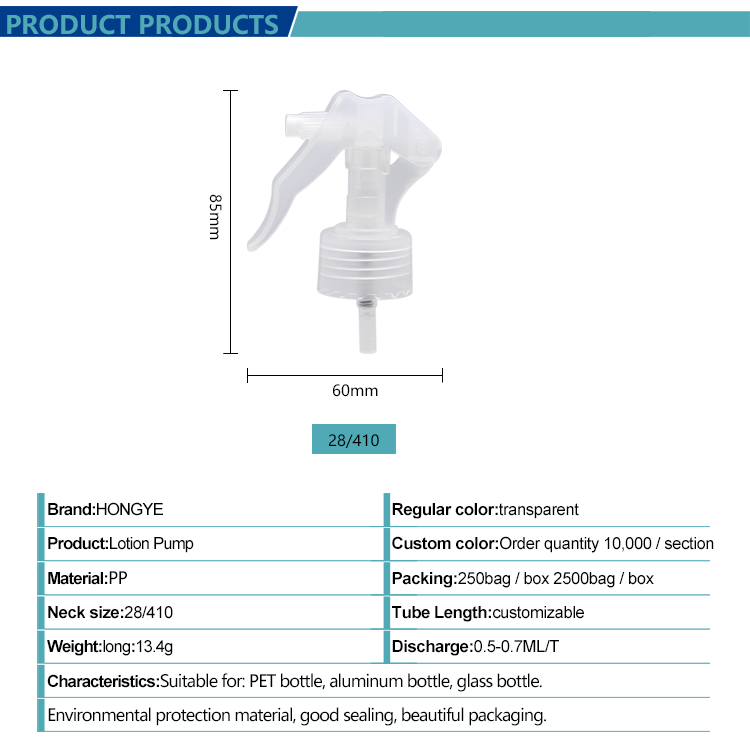 PRODUCT PRODUCTS

85mm

60mm

28/410

| Brand:HONGYE | Regular color:transparent |
|---|---|
| Product:Lotion Pump | Custom color:Order quantity 10,000 / section |
| Material:PP | Packing:250bag / box 2500bag / box |
| Neck size:28/410 | Tube Length:customizable |
| Weight:long:13.4g | Discharge:0.5-0.7ML/T |

Characteristics:Suitable for: PET bottle, aluminum bottle, glass bottle.

Environmental protection material, good sealing, beautiful packaging.